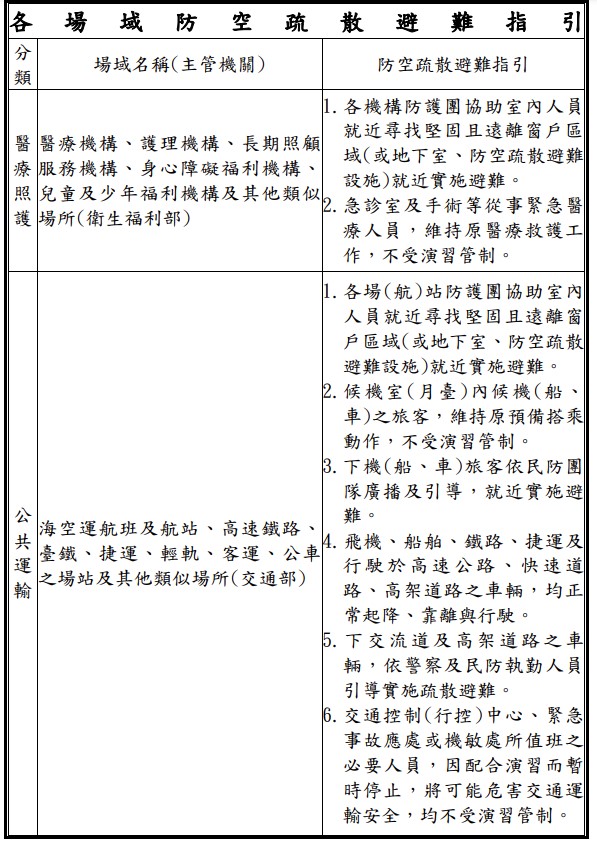 各場域防空疏散避難指引

| 分類 | 場域名稱(主管機關) | 防空疏散避難指引 |
|---|---|---|
| 醫療照護 | 醫療機構、護理機構、長期照顧服務機構、身心障礙福利機構、兒童及少年福利機構及其他類似場所(衛生福利部) | 1. 各機構防護團協助室內人員就近尋找堅固且遠離窗戶區域(或地下室、防空疏散避難設施)就近實施避難。 2. 急診室及手術等從事緊急醫療人員，維持原醫療救護工作，不受演習管制。 |
| 公共運輸 | 海空運航班及航站、高速鐵路、臺鐵、捷運、輕軌、客運、公車之場站及其他類似場所(交通部) | 1. 各場(航)站防護團協助室內人員就近尋找堅固且遠離窗戶區域(或地下室、防空疏散避難設施)就近實施避難。 2. 候機室(月臺)內候機(船、車)之旅客，維持原預備搭乘動作，不受演習管制。 3. 下機(船、車)旅客依民防團隊廣播及引導，就近實施避難。 4. 飛機、船舶、鐵路、捷運及行駛於高速公路、快速道路、高架道路之車輛，均正常起降、靠離與行駛。 5. 下交流道及高架道路之車輛，依警察及民防執勤人員引導實施疏散避難。 6. 交通控制(行控)中心、緊急事故應處或機敏處所值班之必要人員，因配合演習而暫時停止，將可能危害交通運輸安全，均不受演習管制。 |